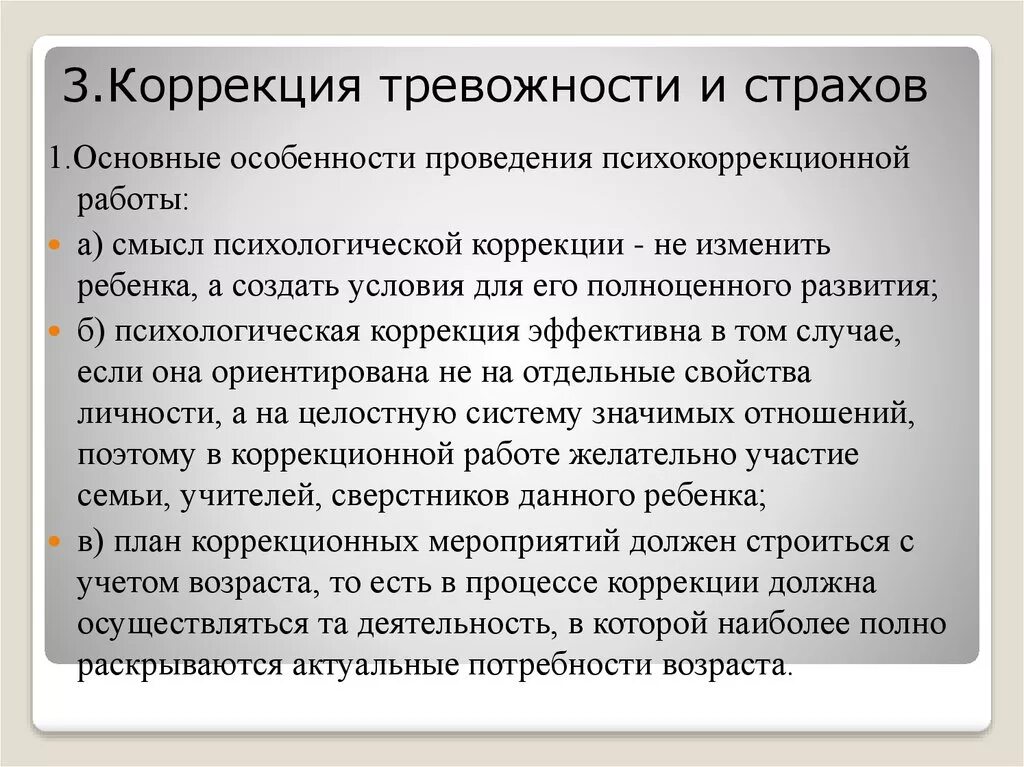 3.Коррекция тревожности и страхов

1.Основные особенности проведения психокоррекционной работы:

а) смысл психологической коррекции - не изменить ребенка, а создать условия для его полноценного развития;

б) психологическая коррекция эффективна в том случае, если она ориентирована не на отдельные свойства личности, а на целостную систему значимых отношений, поэтому в коррекционной работе желательно участие семьи, учителей, сверстников данного ребенка;

в) план коррекционных мероприятий должен строиться с учетом возраста, то есть в процессе коррекции должна осуществляться та деятельность, в которой наиболее полно раскрываются актуальные потребности возраста.